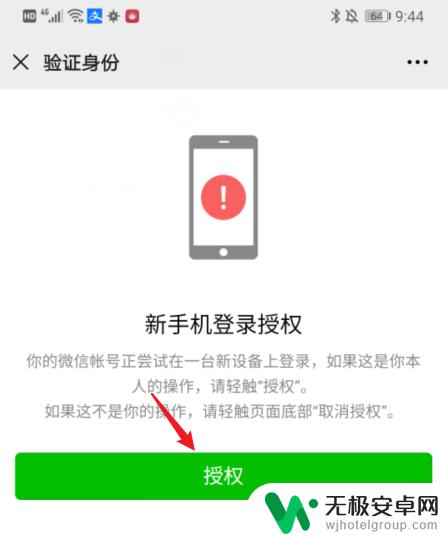 HD 4G 64 9:44

验证身份

新手机登录授权

你的微信帐号正尝试在一台新设备上登录，如果这是你本人的操作，请轻触“授权”。
如果这不是你的操作，请轻触页面底部“取消授权”。

授权

无极安卓网
wjhotelgroup.com